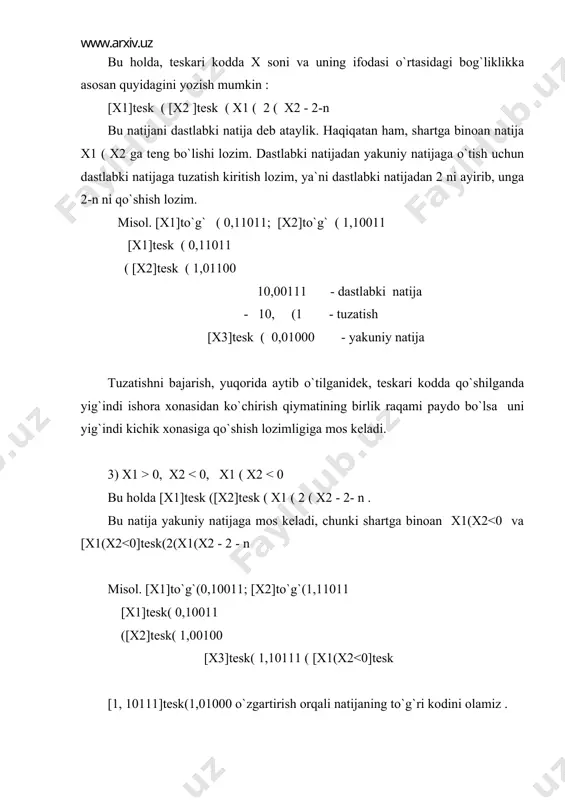 www.arxiv.uz

Bu holda, teskari kodda X soni va uning ifodasi o`rtasidagi bog`liklikka asosan quyidagini yozish mumkin :

[X1]tesk ( [X2 ]tesk ( X1 ( 2 ( X2 - 2-n

Bu natijani dastlabki natija deb ataylik. Haqiqatan ham, shartga binoan natija X1 ( X2 ga teng bo`lishi lozim. Dastlabki natijadan yakuniy natijaga o`tish uchun dastlabki natijaga tuzatish kiritish lozim, ya`ni dastlabki natijadan 2 ni ayirib, unga 2-n ni qo`shish lozim.

Misol. [X1]to`g` ( 0,11011; [X2]to`g` ( 1,10011

[X1]tesk ( 0,11011

( [X2]tesk ( 1,01100

10,00111 - dastlabki natija

- 10, (1 - tuzatish

[X3]tesk ( 0,01000 - yakuniy natija

Tuzatishni bajarish, yuqorida aytib o`tilganidek, teskari kodda qo`shilganda yig`indi ishora xonasidan ko`chirish qiymatining birlik raqami paydo bo`lsa uni yig`indi kichik xonasiga qo`shish lozimligiga mos keladi.

3) X1 > 0, X2 < 0, X1 ( X2 < 0

Bu holda [X1]tesk ([X2]tesk ( X1 ( 2 ( X2 - 2- n .

Bu natija yakuniy natijaga mos keladi, chunki shartga binoan X1(X2<0 va [X1(X2<0]tesk(2(X1(X2 - 2 - n

Misol. [X1]to`g`(0,10011; [X2]to`g`(1,11011

[X1]tesk( 0,10011

([X2]tesk( 1,00100

[X3]tesk( 1,10111 ( [X1(X2<0]tesk

[1, 10111]tesk(1,01000 o`zgartirish orqali natijaning to`g`ri kodini olamiz .